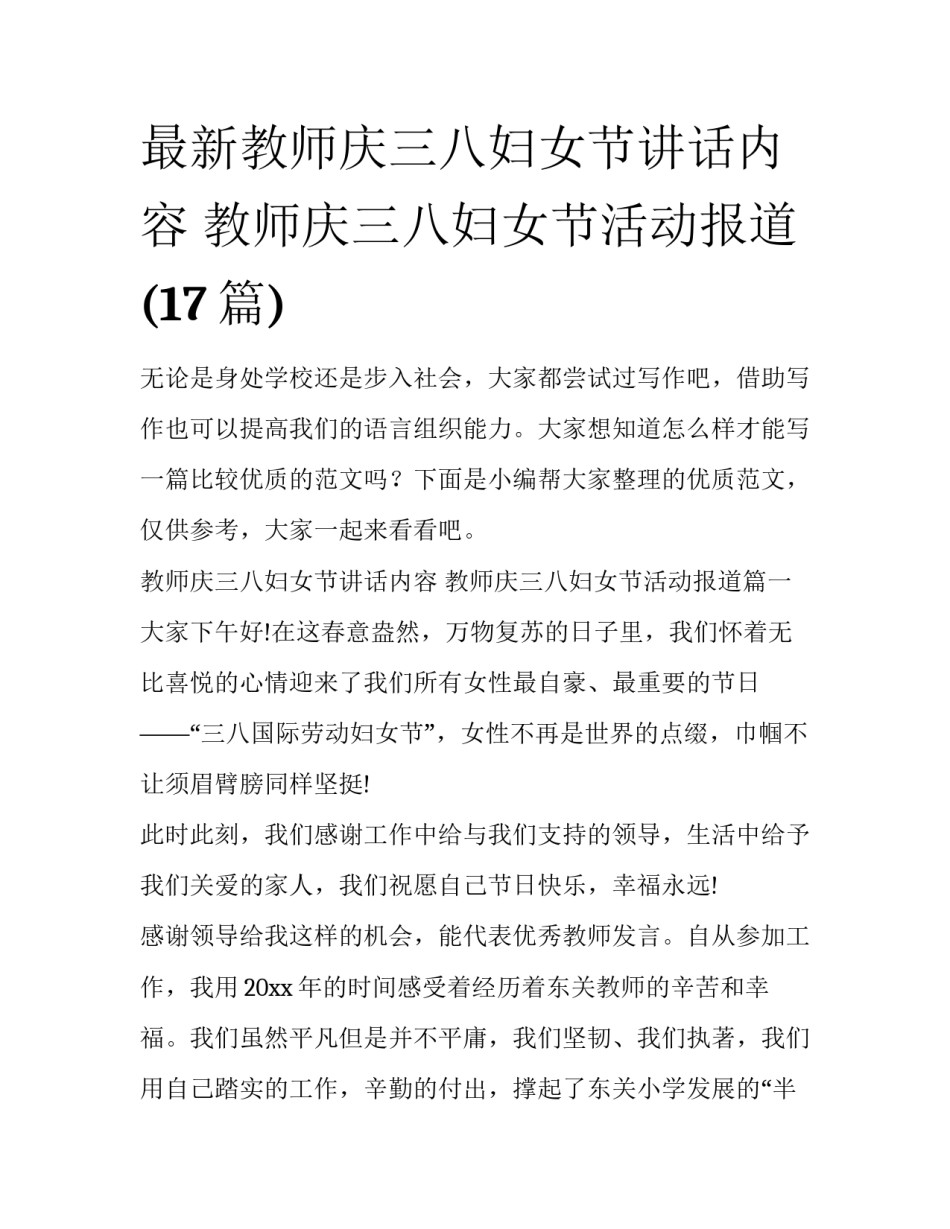 最新教师庆三八妇女节讲话内容 教师庆三八妇女节活动报道(17 篇)

无论是身处学校还是步入社会，大家都尝试过写作吧，借助写作也可以提高我们的语言组织能力。大家想知道怎么样才能写一篇比较优质的范文吗？下面是小编帮大家整理的优质范文，仅供参考，大家一起来看看吧。

教师庆三八妇女节讲话内容 教师庆三八妇女节活动报道篇一

大家下午好!在这春意盎然，万物复苏的日子里，我们怀着无比喜悦的心情迎来了我们所有女性最自豪、最重要的节日——“三八国际劳动妇女节”，女性不再是世界的点缀，巾帼不让须眉臂膀同样坚挺!

此时此刻，我们感谢工作中给与我们支持的领导，生活中给予我们关爱的家人，我们祝愿自己节日快乐，幸福永远!

感谢领导给我这样的机会，能代表优秀教师发言。自从参加工作，我用 20xx 年的时间感受着经历着东关教师的辛苦和幸福。我们虽然平凡但是并不平庸，我们坚韧、我们执著，我们用自己踏实的工作，辛勤的付出，撑起了东关小学发展的“半